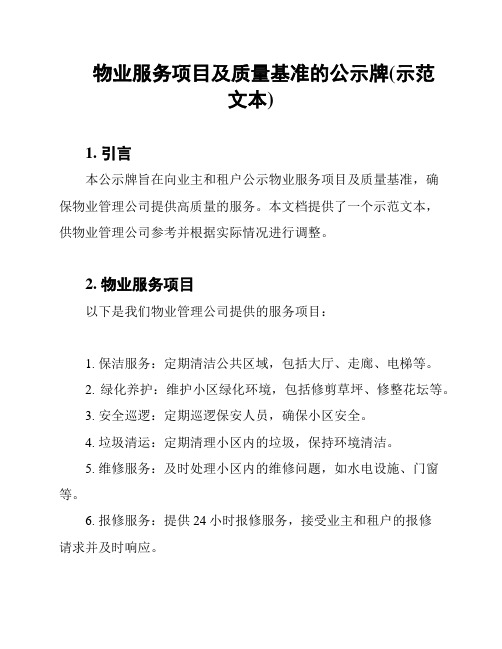 物业服务项目及质量基准的公示牌(示范文本)

1. 引言

本公示牌旨在向业主和租户公示物业服务项目及质量基准，确保物业管理公司提供高质量的服务。本文档提供了一个示范文本，供物业管理公司参考并根据实际情况进行调整。

2. 物业服务项目

以下是我们物业管理公司提供的服务项目：

1. 保洁服务：定期清洁公共区域，包括大厅、走廊、电梯等。

2. 绿化养护：维护小区绿化环境，包括修剪草坪、修整花坛等。

3. 安全巡逻：定期巡逻保安人员，确保小区安全。

4. 垃圾清运：定期清理小区内的垃圾，保持环境清洁。

5. 维修服务：及时处理小区内的维修问题，如水电设施、门窗等。

6. 报修服务：提供 24 小时报修服务，接受业主和租户的报修请求并及时响应。